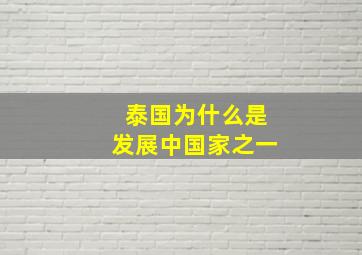 泰国为什么是
发展中国家之一